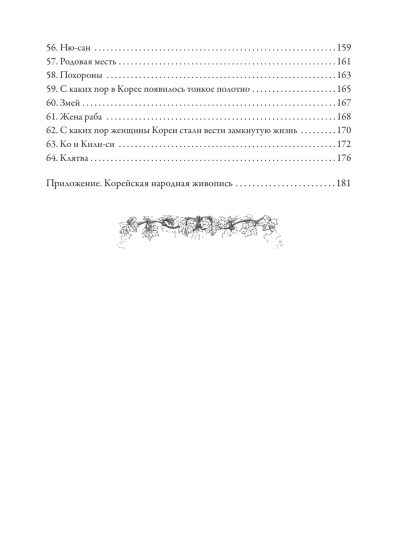 56. Ню-сан 159
57. Родовая месть 161
58. Похороны 163
59. С каких пор в Корее появилось тонкое полотно 165
60. Змей 167
61. Жена раба 168
62. С каких пор женщины Кореи стали вести замкнутую жизнь 170
63. Ко и Кили-си 172
64. Клятва 176

Приложение. Корейская народная живопись 181